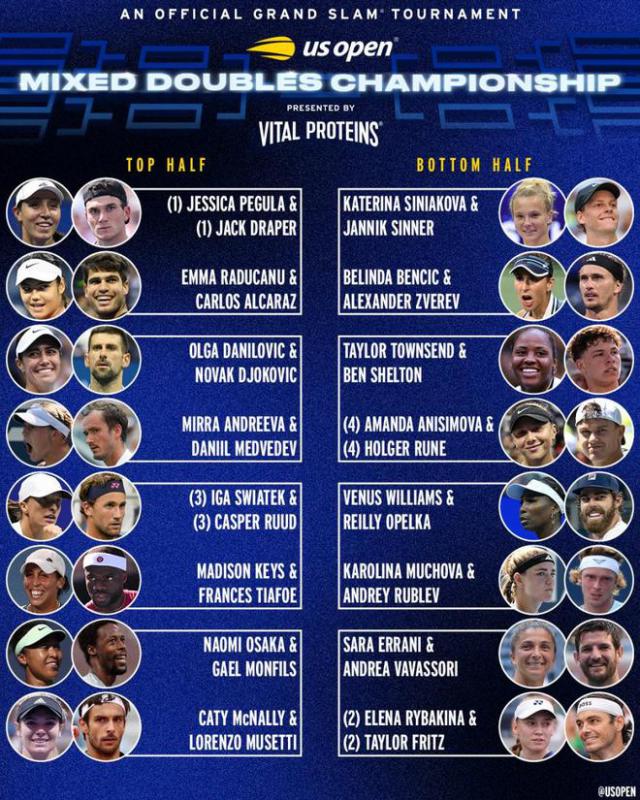 AN OFFICIAL GRAND SLAM® TOURNAMENT

us open

MIXED DOUBLES CHAMPIONSHIP

PRESENTED BY

VITAL PROTEINS®

TOP HALF

(1) JESSICA PEGULA & (1) JACK DRAPER

EMMA RADUCANU & CARLOS ALCARAZ

OLGA DANILOVIC & NOVAK DJOKOVIC

MIRRA ANDREEVA & DANIIL MEDVEDEV

(3) IGA SWIATEK & (3) CASPER RUUD

MADISON KEYS & FRANCES TIAFOE

NAOMI OSAKA & GAEL MONFILS

CATY McNALLY & LORENZO MUSETTI

BOTTOM HALF

KATERINA SINIAKOVA & JANNIK SINNER

BELINDA BENCIC & ALEXANDER ZVEREV

TAYLOR TOWNSEND & BEN SHELTON

(4) AMANDA ANISIMOVA & (4) HOLGER RUNE

VENUS WILLIAMS & REILLY OPELKA

KAROLINA MUCHOVA & ANDREY RUBLEV

SARA ERRANI & ANDREA VAVASSORI

(2) ELENA RYBAKINA & (2) TAYLOR FRITZ

@USOPEN